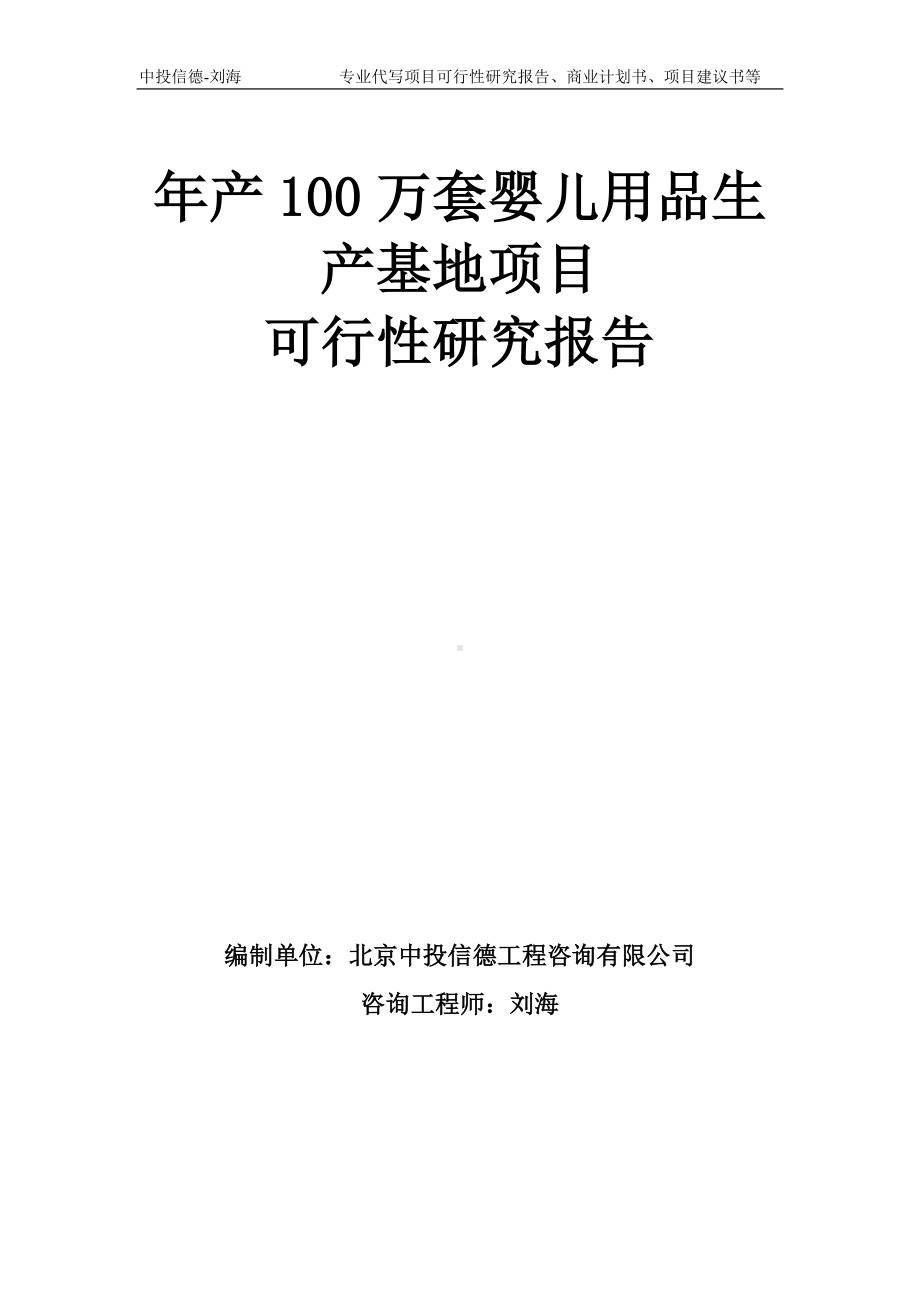 中投信德-刘海　　专业代写项目可行性研究报告、商业计划书、项目建议书等

年产 100 万套婴儿用品生产基地项目
可行性研究报告

编制单位：北京中投信德工程咨询有限公司
咨询工程师：刘海